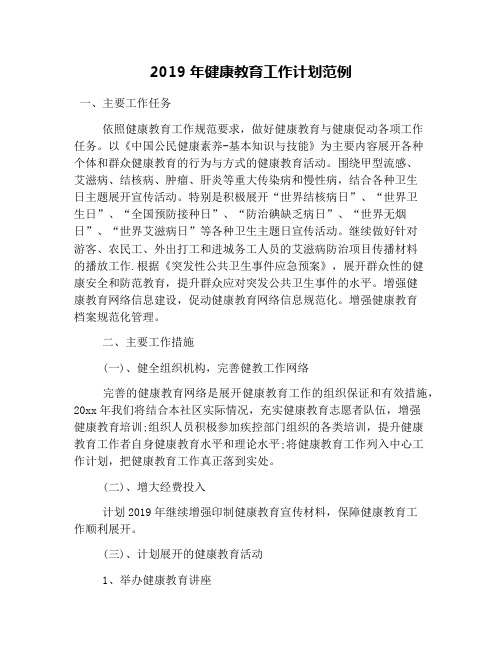 2019 年健康教育工作计划范例

一、主要工作任务

依照健康教育工作规范要求，做好健康教育与健康促动各项工作任务。以《中国公民健康素养-基本知识与技能》为主要内容展开各种个体和群众健康教育的行为与方式的健康教育活动。围绕甲型流感、艾滋病、结核病、肿瘤、肝炎等重大传染病和慢性病，结合各种卫生日主题展开宣传活动。特别是积极展开“世界结核病日”、“世界卫生日”、“全国预防接种日”、“防治碘缺乏病日”、“世界无烟日”、“世界艾滋病日”等各种卫生主题日宣传活动。继续做好针对游客、农民工、外出打工和进城务工人员的艾滋病防治项目传播材料的播放工作.根据《突发性公共卫生事件应急预案》，展开群众性的健康安全和防范教育，提升群众应对突发公共卫生事件的水平。增强健康教育网络信息建设，促动健康教育网络信息规范化。增强健康教育档案规范化管理。

二、主要工作措施

(一)、健全组织机构，完善健教工作网络

完善的健康教育网络是展开健康教育工作的组织保证和有效措施，20xx 年我们将结合本社区实际情况，充实健康教育志愿者队伍，增强健康教育培训;组织人员积极参加疾控部门组织的各类培训，提升健康教育工作者自身健康教育水平和理论水平;将健康教育工作列入中心工作计划，把健康教育工作真正落到实处。

(二)、增大经费投入

计划 2019 年继续增强印制健康教育宣传材料，保障健康教育工作顺利展开。

(三)、计划展开的健康教育活动

1、举办健康教育讲座